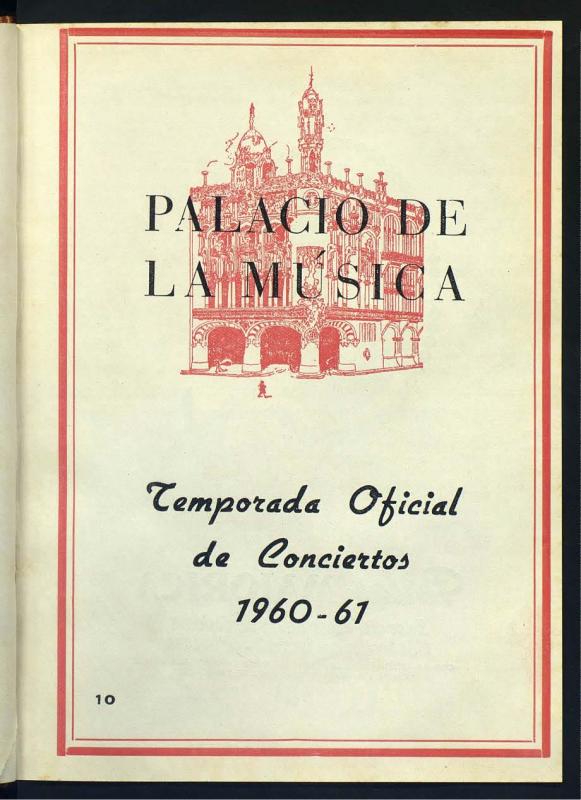 PALACIO DE
LA MÚSICA

Temporada Oficial
de Conciertos
1960-61

10